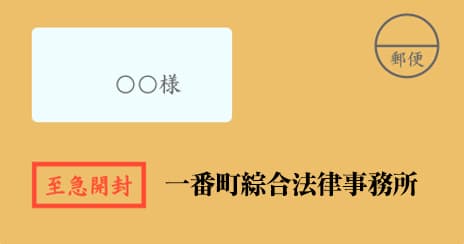 〇〇様

郵便

至急開封

一番町綜合法律事務所